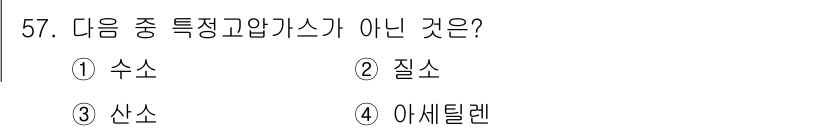 57. 다음 중 특정고압가스가 아닌 것은?

① 수소 ② 질소

③ 산소 ④ 아세틸렌